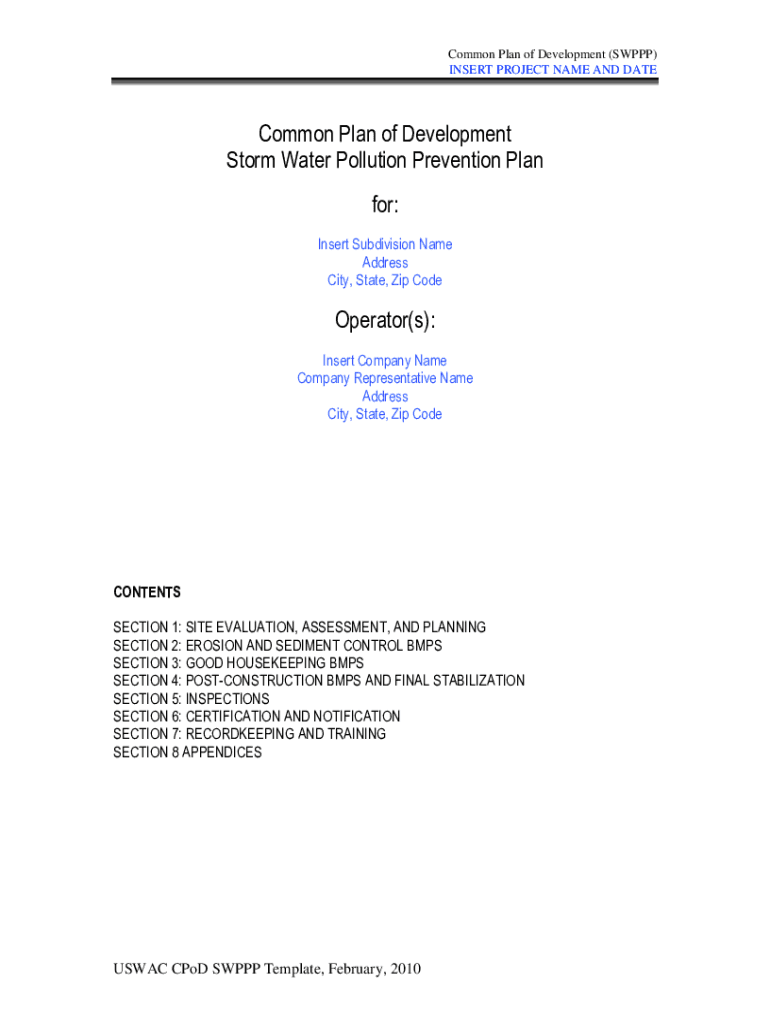 Common Plan of Development (SWPPP)
INSERT PROJECT NAME AND DATE

Common Plan of Development
Storm Water Pollution Prevention Plan

for:

Insert Subdivision Name
Address
City, State, Zip Code

Operator(s):

Insert Company Name
Company Representative Name
Address
City, State, Zip Code

CONTENTS

SECTION 1: SITE EVALUATION, ASSESSMENT, AND PLANNING
SECTION 2: EROSION AND SEDIMENT CONTROL BMPS
SECTION 3: GOOD HOUSEKEEPING BMPS
SECTION 4: POST-CONSTRUCTION BMPS AND FINAL STABILIZATION
SECTION 5: INSPECTIONS
SECTION 6: CERTIFICATION AND NOTIFICATION
SECTION 7: RECORDKEEPING AND TRAINING
SECTION 8 APPENDICES

USWAC CPoD SWPPP Template, February, 2010